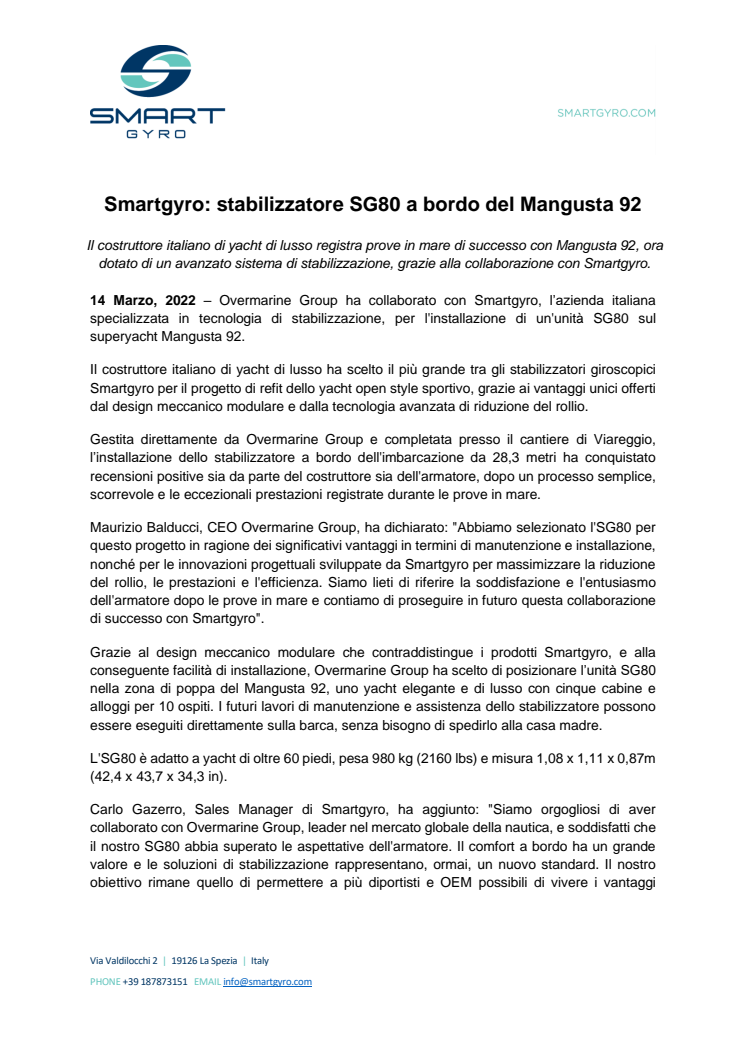 SMART GYRO

SMARTGYRO.COM

Smartgyro: stabilizzatore SG80 a bordo del Mangusta 92

Il costruttore italiano di yacht di lusso registra prove in mare di successo con Mangusta 92, ora dotato di un avanzato sistema di stabilizzazione, grazie alla collaborazione con Smartgyro.

14 Marzo, 2022 – Overmarine Group ha collaborato con Smartgyro, l'azienda italiana specializzata in tecnologia di stabilizzazione, per l'installazione di un'unità SG80 sul superyacht Mangusta 92.

Il costruttore italiano di yacht di lusso ha scelto il più grande tra gli stabilizzatori giroscopici Smartgyro per il progetto di refit dello yacht open style sportivo, grazie ai vantaggi unici offerti dal design meccanico modulare e dalla tecnologia avanzata di riduzione del rollio.

Gestita direttamente da Overmarine Group e completata presso il cantiere di Viareggio, l'installazione dello stabilizzatore a bordo dell'imbarcazione da 28,3 metri ha conquistato recensioni positive sia da parte del costruttore sia dell'armatore, dopo un processo semplice, scorrevole e le eccezionali prestazioni registrate durante le prove in mare.

Maurizio Balducci, CEO Overmarine Group, ha dichiarato: "Abbiamo selezionato l'SG80 per questo progetto in ragione dei significativi vantaggi in termini di manutenzione e installazione, nonché per le innovazioni progettuali sviluppate da Smartgyro per massimizzare la riduzione del rollio, le prestazioni e l'efficienza. Siamo lieti di riferire la soddisfazione e l'entusiasmo dell'armatore dopo le prove in mare e contiamo di proseguire in futuro questa collaborazione di successo con Smartgyro".

Grazie al design meccanico modulare che contraddistingue i prodotti Smartgyro, e alla conseguente facilità di installazione, Overmarine Group ha scelto di posizionare l'unità SG80 nella zona di poppa del Mangusta 92, uno yacht elegante e di lusso con cinque cabine e alloggi per 10 ospiti. I futuri lavori di manutenzione e assistenza dello stabilizzatore possono essere eseguiti direttamente sulla barca, senza bisogno di spedirlo alla casa madre.

L'SG80 è adatto a yacht di oltre 60 piedi, pesa 980 kg (2160 lbs) e misura 1,08 x 1,11 x 0,87m (42,4 x 43,7 x 34,3 in).

Carlo Gazerro, Sales Manager di Smartgyro, ha aggiunto: "Siamo orgogliosi di aver collaborato con Overmarine Group, leader nel mercato globale della nautica, e soddisfatti che il nostro SG80 abbia superato le aspettative dell'armatore. Il comfort a bordo ha un grande valore e le soluzioni di stabilizzazione rappresentano, ormai, un nuovo standard. Il nostro obiettivo rimane quello di permettere a più diportisti e OEM possibili di vivere i vantaggi

Via Valdilocchi 2 | 19126 La Spezia | Italy
PHONE +39 187873151 EMAIL info@smartgyro.com